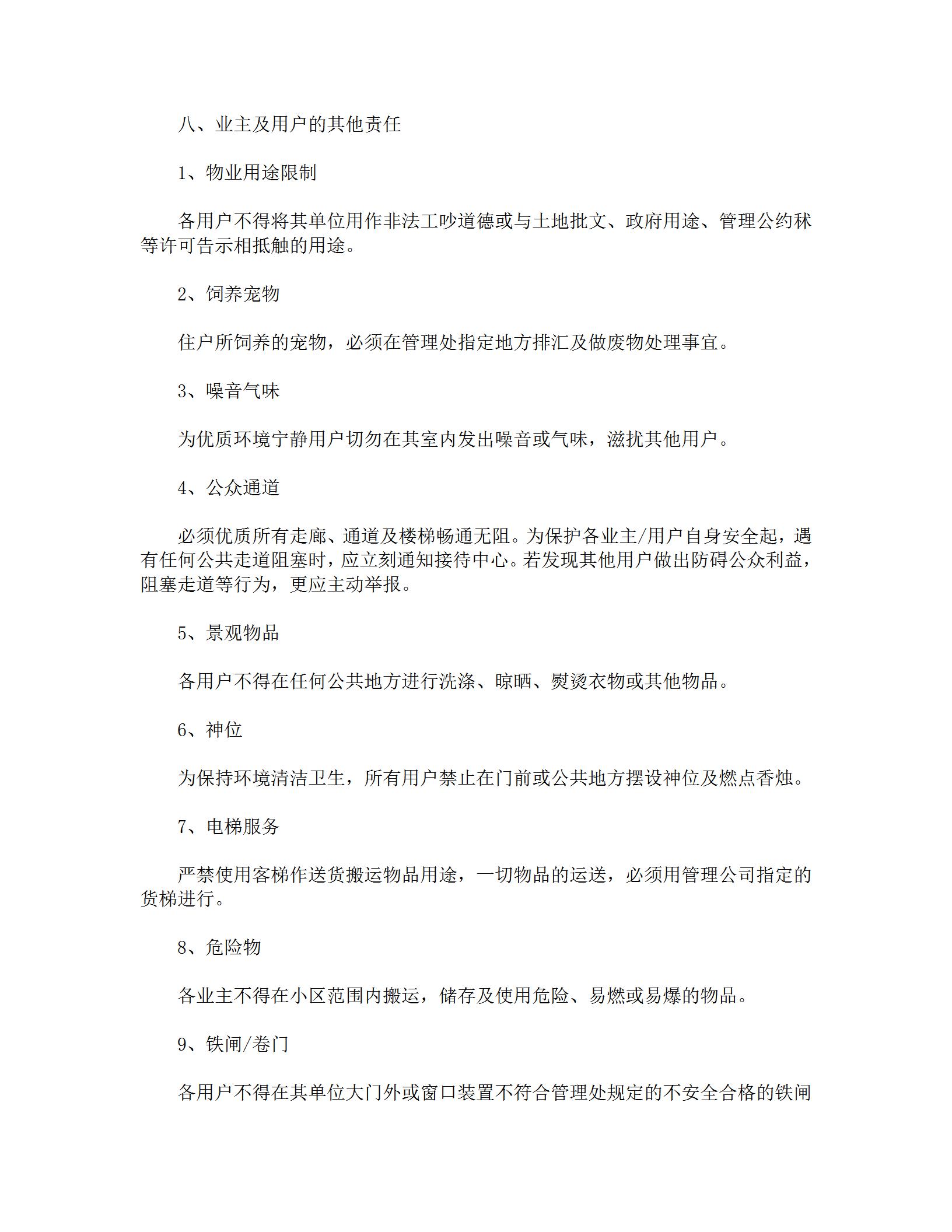 八、业主及用户的其他责任

1、物业用途限制

各用户不得将其单位用作非法工吵道德或与土地批文、政府用途、管理公约秫等许可告示相抵触的用途。

2、饲养宠物

住户所饲养的宠物，必须在管理处指定地方排汇及做废物处理事宜。

3、噪音气味

为优质环境宁静用户切勿在其室内发出噪音或气味，滋扰其他用户。

4、公众通道

必须优质所有走廊、通道及楼梯畅通无阻。为保护各业主/用户自身安全起，遇有任何公共走道阻塞时，应立刻通知接待中心。若发现其他用户做出防碍公众利益，阻塞走道等行为，更应主动举报。

5、景观物品

各用户不得在任何公共地方进行洗涤、晾晒、熨烫衣物或其他物品。

6、神位

为保持环境清洁卫生，所有用户禁止在门前或公共地方摆设神位及燃点香烛。

7、电梯服务

严禁使用客梯作送货搬运物品用途，一切物品的运送，必须用管理公司指定的货梯进行。

8、危险物

各业主不得在小区范围内搬运，储存及使用危险、易燃或易爆的物品。

9、铁闸/卷门

各用户不得在其单位大门外或窗口装置不符合管理处规定的不安全合格的铁闸